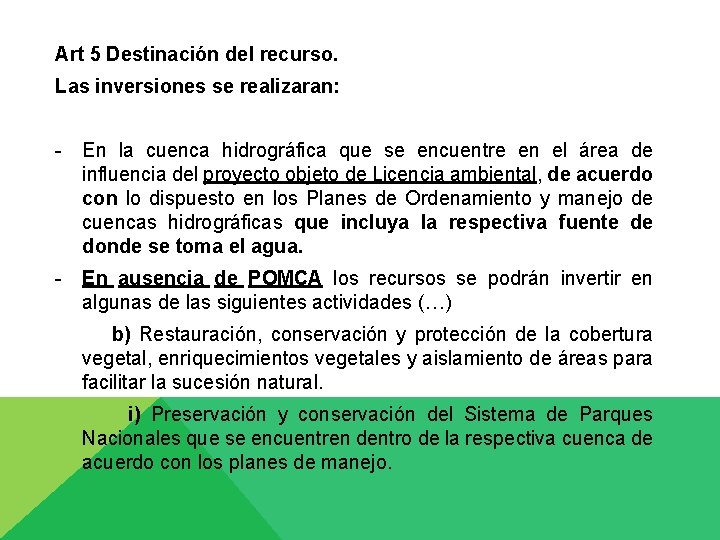 Art 5 Destinación del recurso.

Las inversiones se realizaran:

- En la cuenca hidrográfica que se encuentre en el área de influencia del proyecto objeto de Licencia ambiental, de acuerdo con lo dispuesto en los Planes de Ordenamiento y manejo de cuencas hidrográficas que incluya la respectiva fuente de donde se toma el agua.

- En ausencia de POMCA los recursos se podrán invertir en algunas de las siguientes actividades (…)

b) Restauración, conservación y protección de la cobertura vegetal, enriquecimientos vegetales y aislamiento de áreas para facilitar la sucesión natural.

i) Preservación y conservación del Sistema de Parques Nacionales que se encuentren dentro de la respectiva cuenca de acuerdo con los planes de manejo.